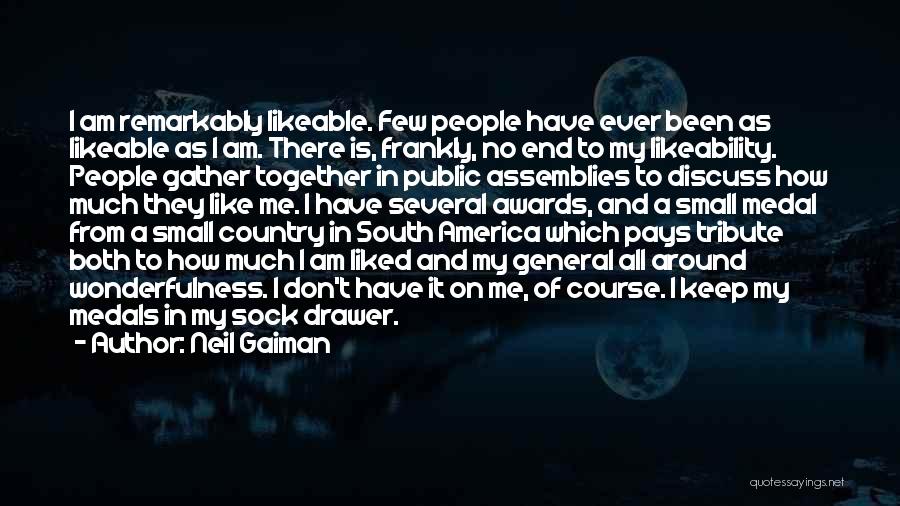 I am remarkably likeable. Few people have ever been as likeable as I am. There is, frankly, no end to my likeability. People gather together in public assemblies to discuss how much they like me. I have several awards, and a small medal from a small country in South America which pays tribute both to how much I am liked and my general all around wonderfulness. I don't have it on me, of course. I keep my medals in my sock drawer.
- Author: Neil Gaiman

quotessayings.net